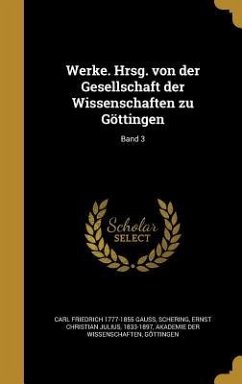 Werke. Hrsg. von der Gesellschaft der Wissenschaften zu Göttingen

Band 3

Scholar SELECT

CARL FRIEDRICH 1777-1855 GAUSS, SCHERING, ERNST CHRISTIAN JULIUS, 1833-1897, AKADEMIE DER WISSENSCHAFTEN, GÖTTINGEN